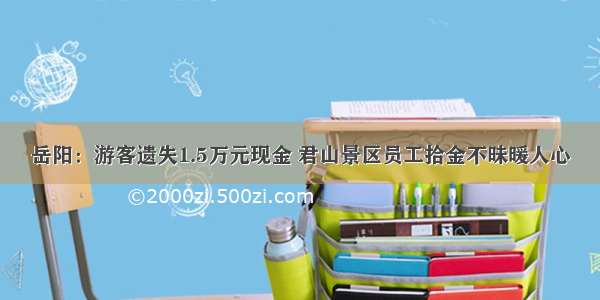 岳阳：游客遗失1.5万元现金 君山景区员工拾金不昧暖人心

©2000zi.500zi.com